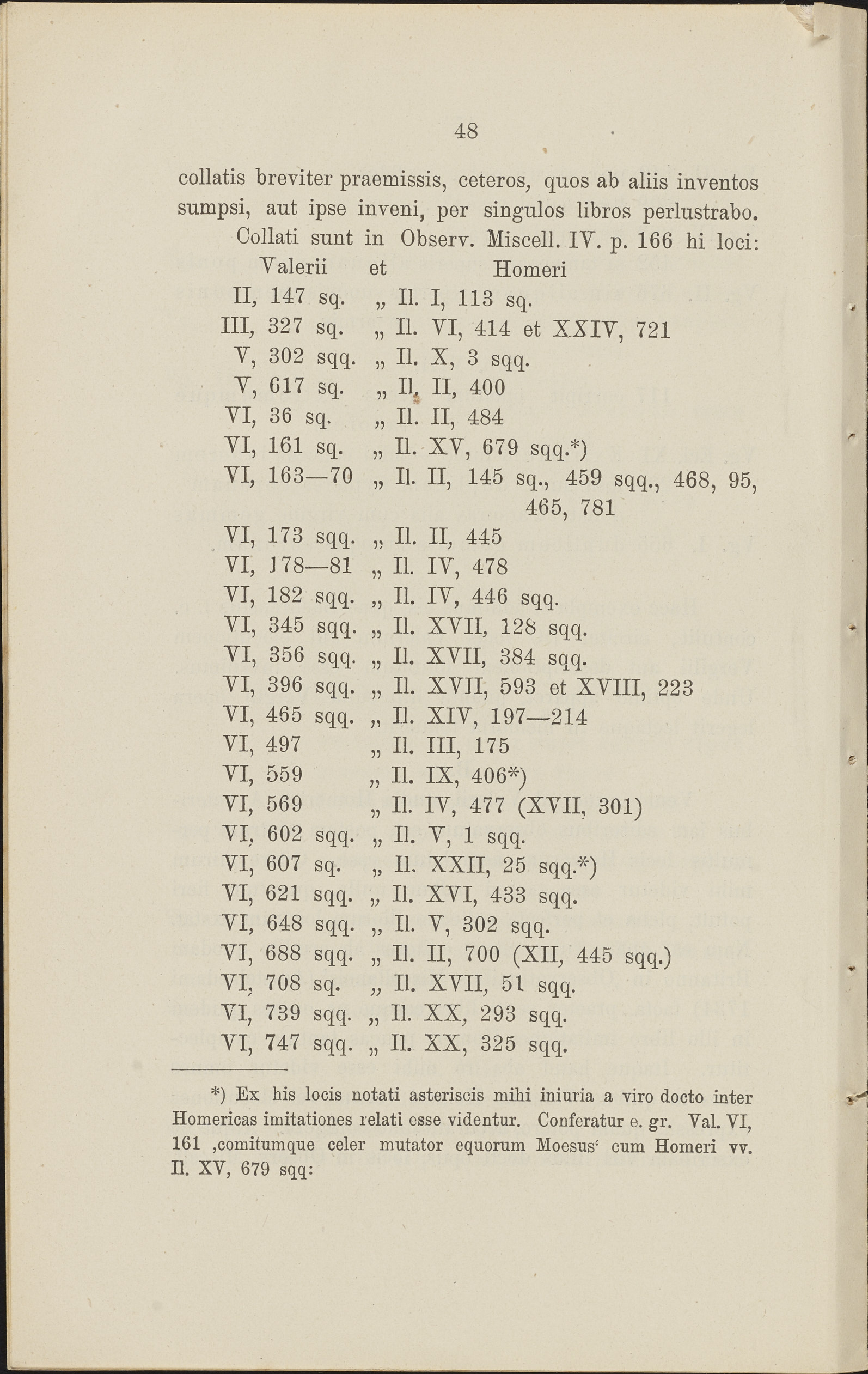 48

collatis breviter praemissis, ceteros, quos ab aliis inventos sumpsi, aut ipse inveni, per singulos libros perlustrabo.

Collati sunt in Observ. Miscell. IV. p. 166 hi loci:

| Valerii | et | Homeri |
|---|---|---|
| II, 147 sq. | „ | Il. I, 113 sq. |
| III, 327 sq. | „ | Il. VI, 414 et XXIV, 721 |
| V, 302 sqq. | „ | Il. X, 3 sqq. |
| V, 617 sq. | „ | Il. II, 400 |
| VI, 36 sq. | „ | Il. II, 484 |
| VI, 161 sq. | „ | Il. XV, 679 sqq.*) |
| VI, 163—70 | „ | Il. II, 145 sq., 459 sqq., 468, 95, 465, 781 |
| VI, 173 sqq. | „ | Il. II, 445 |
| VI, 178—81 | „ | Il. IV, 478 |
| VI, 182 sqq. | „ | Il. IV, 446 sqq. |
| VI, 345 sqq. | „ | Il. XVII, 128 sqq. |
| VI, 356 sqq. | „ | Il. XVII, 384 sqq. |
| VI, 396 sqq. | „ | Il. XVII, 593 et XVIII, 223 |
| VI, 465 sqq. | „ | Il. XIV, 197—214 |
| VI, 497 | „ | Il. III, 175 |
| VI, 559 | „ | Il. IX, 406*) |
| VI, 569 | „ | Il. IV, 477 (XVII, 301) |
| VI, 602 sqq. | „ | Il. V, 1 sqq. |
| VI, 607 sq. | „ | Il. XXII, 25 sqq.*) |
| VI, 621 sqq. | „ | Il. XVI, 433 sqq. |
| VI, 648 sqq. | „ | Il. V, 302 sqq. |
| VI, 688 sqq. | „ | Il. II, 700 (XII, 445 sqq.) |
| VI, 708 sq. | „ | Il. XVII, 51 sqq. |
| VI, 739 sqq. | „ | Il. XX, 293 sqq. |
| VI, 747 sqq. | „ | Il. XX, 325 sqq. |

*) Ex his locis notati asteriscis mihi iniuria a viro docto inter Homericas imitationes relati esse videntur. Conferatur e. gr. Val. VI, 161 ‚comitumque celer mutator equorum Moesus‘ cum Homeri vv. Il. XV, 679 sqq: